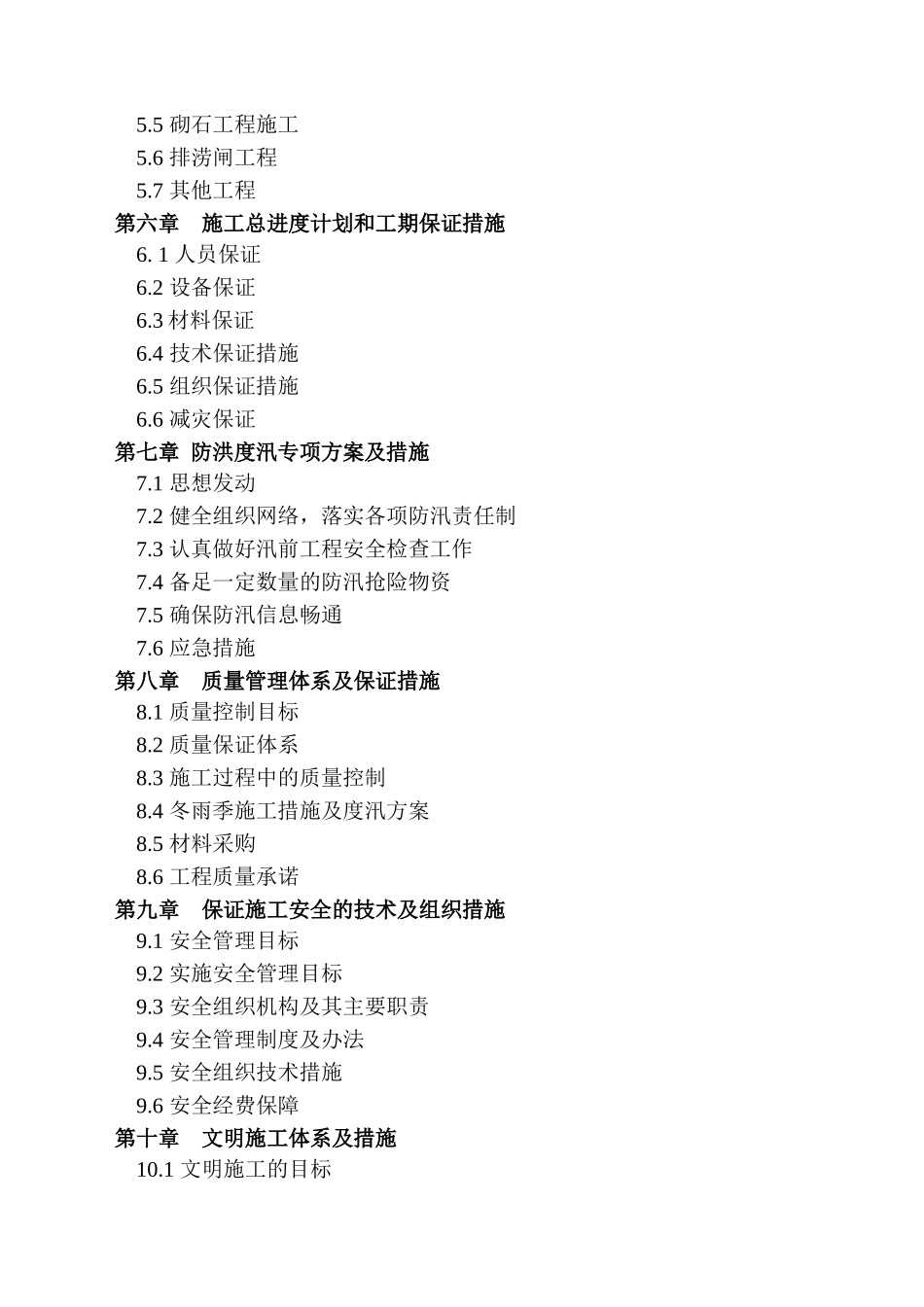 5.5 砌石工程施工
5.6 排涝闸工程
5.7 其他工程
第六章　施工总进度计划和工期保证措施
6. 1 人员保证
6.2 设备保证
6.3 材料保证
6.4 技术保证措施
6.5 组织保证措施
6.6 减灾保证
第七章 防洪度汛专项方案及措施
7.1 思想发动
7.2 健全组织网络，落实各项防汛责任制
7.3 认真做好汛前工程安全检查工作
7.4 备足一定数量的防汛抢险物资
7.5 确保防汛信息畅通
7.6 应急措施
第八章　质量管理体系及保证措施
8.1 质量控制目标
8.2 质量保证体系
8.3 施工过程中的质量控制
8.4 冬雨季施工措施及度汛方案
8.5 材料采购
8.6 工程质量承诺
第九章　保证施工安全的技术及组织措施
9.1 安全管理目标
9.2 实施安全管理目标
9.3 安全组织机构及其主要职责
9.4 安全管理制度及办法
9.5 安全组织技术措施
9.6 安全经费保障
第十章　文明施工体系及措施
10.1 文明施工的目标